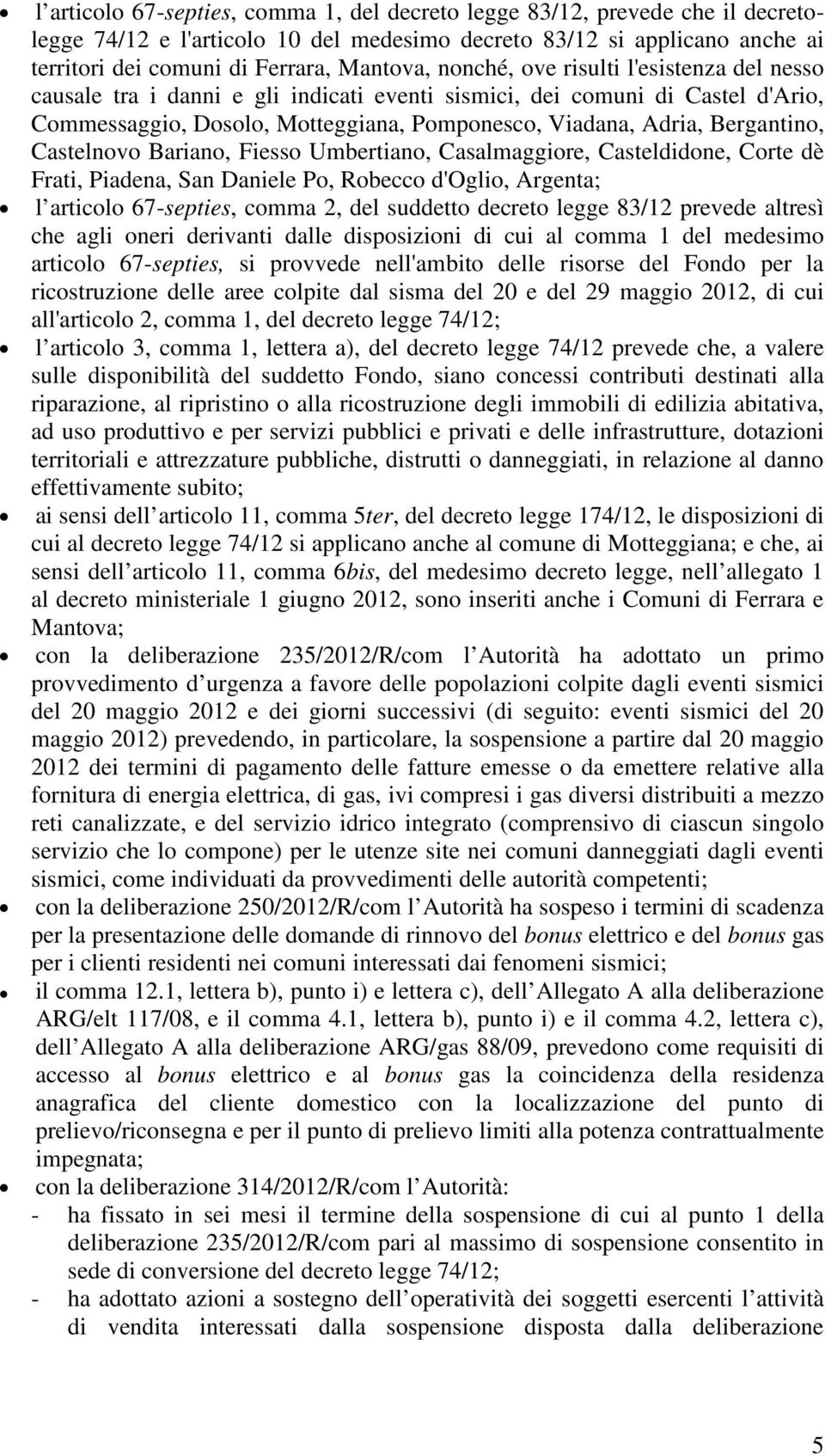 • l articolo 67-septies, comma 1, del decreto legge 83/12, prevede che il decreto-legge 74/12 e l'articolo 10 del medesimo decreto 83/12 si applicano anche ai territori dei comuni di Ferrara, Mantova, nonché, ove risulti l'esistenza del nesso causale tra i danni e gli indicati eventi sismici, dei comuni di Castel d'Ario, Commessaggio, Dosolo, Motteggiana, Pomponesco, Viadana, Adria, Bergantino, Castelnovo Bariano, Fiesso Umbertiano, Casalmaggiore, Casteldidone, Corte dè Frati, Piadena, San Daniele Po, Robecco d'Oglio, Argenta;

• l articolo 67-septies, comma 2, del suddetto decreto legge 83/12 prevede altresì che agli oneri derivanti dalle disposizioni di cui al comma 1 del medesimo articolo 67-septies, si provvede nell'ambito delle risorse del Fondo per la ricostruzione delle aree colpite dal sisma del 20 e del 29 maggio 2012, di cui all'articolo 2, comma 1, del decreto legge 74/12;

• l articolo 3, comma 1, lettera a), del decreto legge 74/12 prevede che, a valere sulle disponibilità del suddetto Fondo, siano concessi contributi destinati alla riparazione, al ripristino o alla ricostruzione degli immobili di edilizia abitativa, ad uso produttivo e per servizi pubblici e privati e delle infrastrutture, dotazioni territoriali e attrezzature pubbliche, distrutti o danneggiati, in relazione al danno effettivamente subito;

• ai sensi dell articolo 11, comma 5ter, del decreto legge 174/12, le disposizioni di cui al decreto legge 74/12 si applicano anche al comune di Motteggiana; e che, ai sensi dell articolo 11, comma 6bis, del medesimo decreto legge, nell allegato 1 al decreto ministeriale 1 giugno 2012, sono inseriti anche i Comuni di Ferrara e Mantova;

• con la deliberazione 235/2012/R/com l Autorità ha adottato un primo provvedimento d urgenza a favore delle popolazioni colpite dagli eventi sismici del 20 maggio 2012 e dei giorni successivi (di seguito: eventi sismici del 20 maggio 2012) prevedendo, in particolare, la sospensione a partire dal 20 maggio 2012 dei termini di pagamento delle fatture emesse o da emettere relative alla fornitura di energia elettrica, di gas, ivi compresi i gas diversi distribuiti a mezzo reti canalizzate, e del servizio idrico integrato (comprensivo di ciascun singolo servizio che lo compone) per le utenze site nei comuni danneggiati dagli eventi sismici, come individuati da provvedimenti delle autorità competenti;

• con la deliberazione 250/2012/R/com l Autorità ha sospeso i termini di scadenza per la presentazione delle domande di rinnovo del bonus elettrico e del bonus gas per i clienti residenti nei comuni interessati dai fenomeni sismici;

• il comma 12.1, lettera b), punto i) e lettera c), dell Allegato A alla deliberazione ARG/elt 117/08, e il comma 4.1, lettera b), punto i) e il comma 4.2, lettera c), dell Allegato A alla deliberazione ARG/gas 88/09, prevedono come requisiti di accesso al bonus elettrico e al bonus gas la coincidenza della residenza anagrafica del cliente domestico con la localizzazione del punto di prelievo/riconsegna e per il punto di prelievo limiti alla potenza contrattualmente impegnata;

• con la deliberazione 314/2012/R/com l Autorità:
- ha fissato in sei mesi il termine della sospensione di cui al punto 1 della deliberazione 235/2012/R/com pari al massimo di sospensione consentito in sede di conversione del decreto legge 74/12;
- ha adottato azioni a sostegno dell operatività dei soggetti esercenti l attività di vendita interessati dalla sospensione disposta dalla deliberazione

5